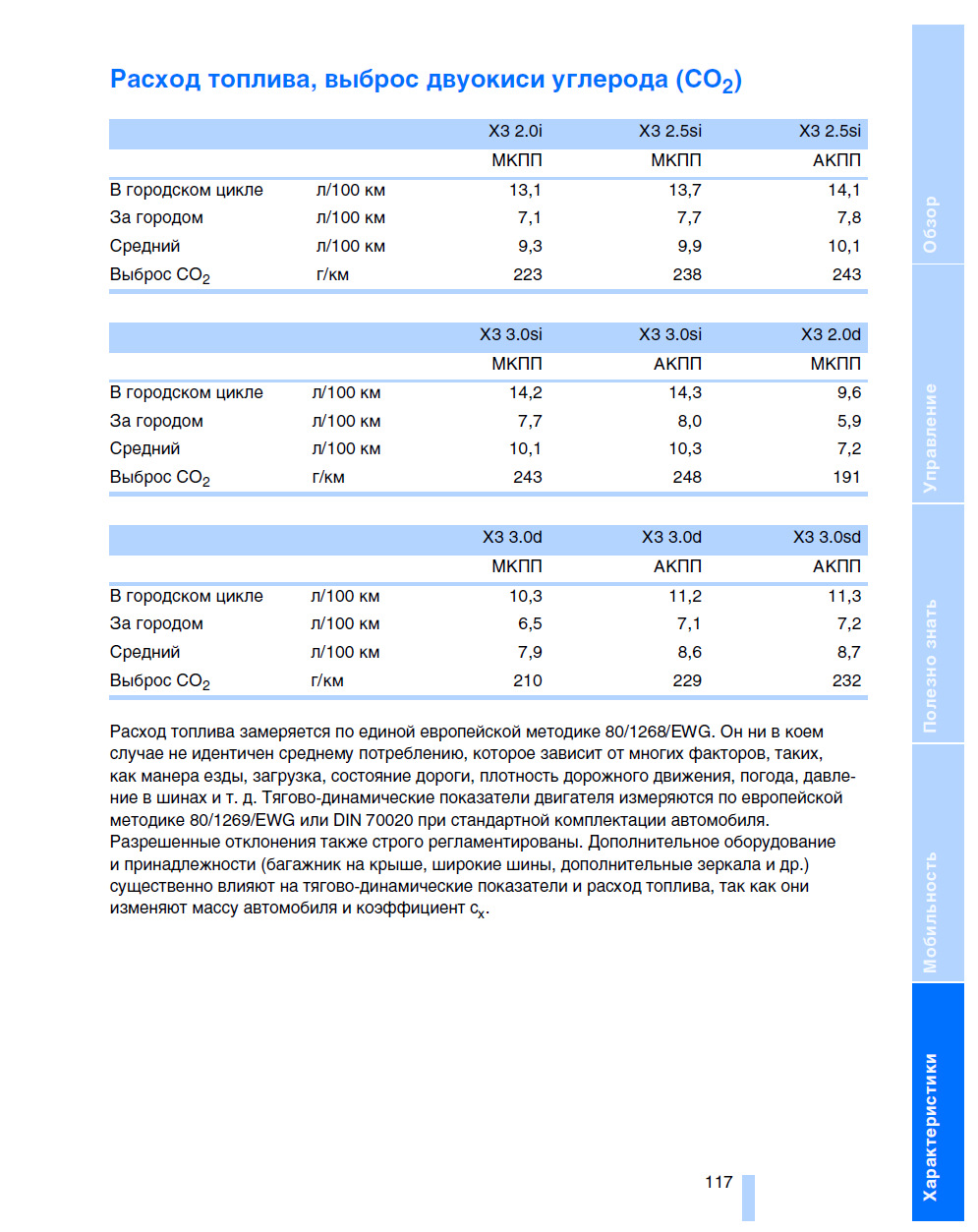 Расход топлива, выброс двуокиси углерода ($CO_2$)

| | | X3 2.0i | X3 2.5si | X3 2.5si |
|---|---|---|---|---|
| | | МКПП | МКПП | АКПП |
| В городском цикле | л/100 км | 13,1 | 13,7 | 14,1 |
| За городом | л/100 км | 7,1 | 7,7 | 7,8 |
| Средний | л/100 км | 9,3 | 9,9 | 10,1 |
| Выброс $CO_2$ | г/км | 223 | 238 | 243 |

| | | X3 3.0si | X3 3.0si | X3 2.0d |
|---|---|---|---|---|
| | | МКПП | АКПП | МКПП |
| В городском цикле | л/100 км | 14,2 | 14,3 | 9,6 |
| За городом | л/100 км | 7,7 | 8,0 | 5,9 |
| Средний | л/100 км | 10,1 | 10,3 | 7,2 |
| Выброс $CO_2$ | г/км | 243 | 248 | 191 |

| | | X3 3.0d | X3 3.0d | X3 3.0sd |
|---|---|---|---|---|
| | | МКПП | АКПП | АКПП |
| В городском цикле | л/100 км | 10,3 | 11,2 | 11,3 |
| За городом | л/100 км | 6,5 | 7,1 | 7,2 |
| Средний | л/100 км | 7,9 | 8,6 | 8,7 |
| Выброс $CO_2$ | г/км | 210 | 229 | 232 |

Расход топлива замеряется по единой европейской методике 80/1268/EWG. Он ни в коем случае не идентичен среднему потреблению, которое зависит от многих факторов, таких, как манера езды, загрузка, состояние дороги, плотность дорожного движения, погода, давление в шинах и т. д. Тягово-динамические показатели двигателя измеряются по европейской методике 80/1269/EWG или DIN 70020 при стандартной комплектации автомобиля. Разрешенные отклонения также строго регламентированы. Дополнительное оборудование и принадлежности (багажник на крыше, широкие шины, дополнительные зеркала и др.) существенно влияют на тягово-динамические показатели и расход топлива, так как они изменяют массу автомобиля и коэффициент $c_x$.

117

Обзор
Управление
Полезно знать
Мобильность
Характеристики